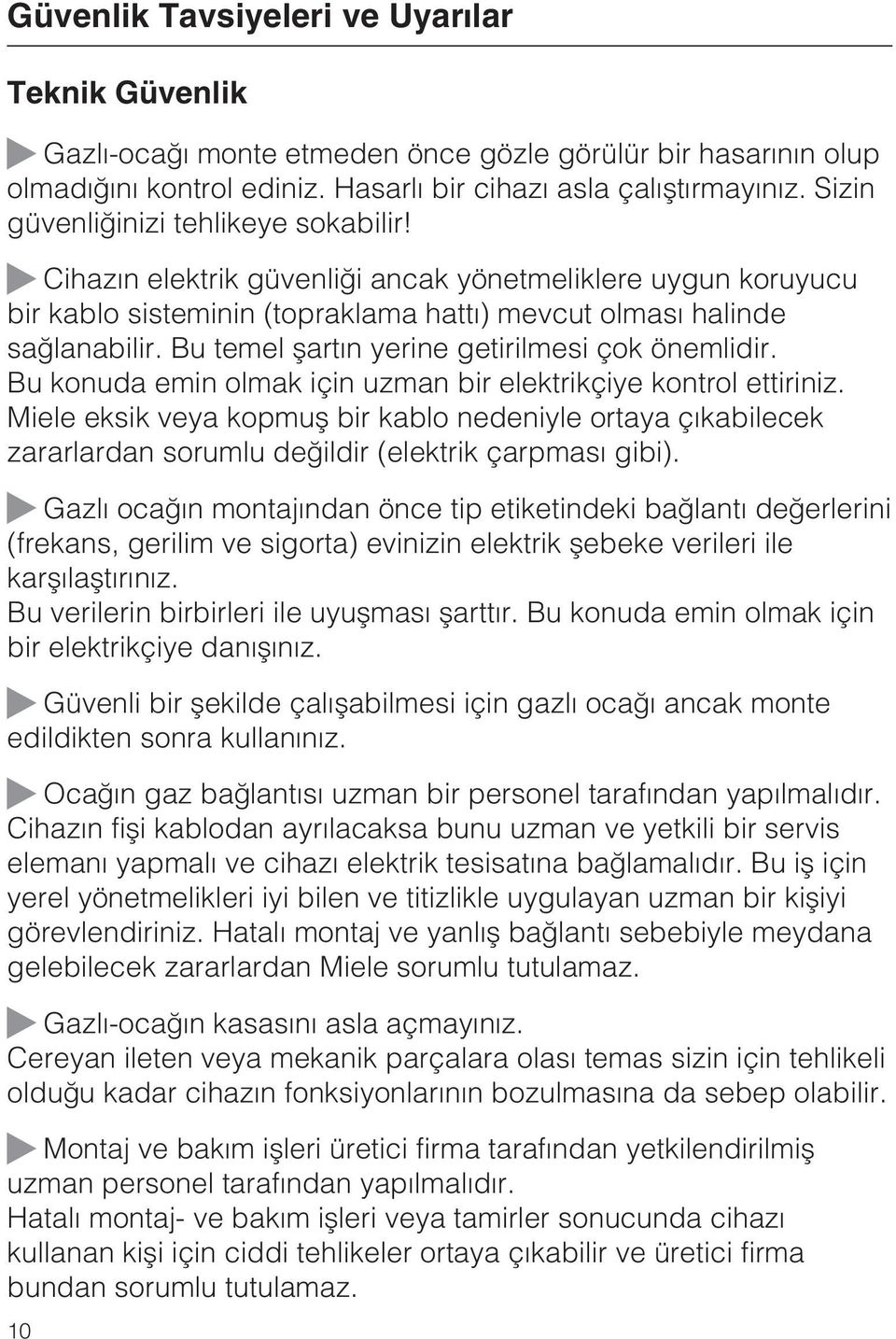 Güvenlik Tavsiyeleri ve Uyarılar

Teknik Güvenlik

Gazlı-ocağı monte etmeden önce gözle görülür bir hasarının olup olmadığını kontrol ediniz. Hasarlı bir cihazı asla çalıştırmayınız. Sizin güvenliğinizi tehlikeye sokabilir!

Cihazın elektrik güvenliği ancak yönetmeliklere uygun koruyucu bir kablo sisteminin (topraklama hattı) mevcut olması halinde sağlanabilir. Bu temel şartın yerine getirilmesi çok önemlidir. Bu konuda emin olmak için uzman bir elektrikçiye kontrol ettiriniz. Miele eksik veya kopmuş bir kablo nedeniyle ortaya çıkabilecek zararlardan sorumlu değildir (elektrik çarpması gibi).

Gazlı ocağın montajından önce tip etiketindeki bağlantı değerlerini (frekans, gerilim ve sigorta) evinizin elektrik şebeke verileri ile karşılaştırınız.
Bu verilerin birbirleri ile uyuşması şarttır. Bu konuda emin olmak için bir elektrikçiye danışınız.

Güvenli bir şekilde çalışabilmesi için gazlı ocağı ancak monte edildikten sonra kullanınız.

Ocağın gaz bağlantısı uzman bir personel tarafından yapılmalıdır. Cihazın fişi kablodan ayrılacaksa bunu uzman ve yetkili bir servis elemanı yapmalı ve cihazı elektrik tesisatına bağlamalıdır. Bu iş için yerel yönetmelikleri iyi bilen ve titizlikle uygulayan uzman bir kişiyi görevlendiriniz. Hatalı montaj ve yanlış bağlantı sebebiyle meydana gelebilecek zararlardan Miele sorumlu tutulamaz.

Gazlı-ocağın kasasını asla açmayınız.
Cereyan ileten veya mekanik parçalara olası temas sizin için tehlikeli olduğu kadar cihazın fonksiyonlarının bozulmasına da sebep olabilir.

Montaj ve bakım işleri üretici firma tarafından yetkilendirilmiş uzman personel tarafından yapılmalıdır.
Hatalı montaj- ve bakım işleri veya tamirler sonucunda cihazı kullanan kişi için ciddi tehlikeler ortaya çıkabilir ve üretici firma bundan sorumlu tutulamaz.

10